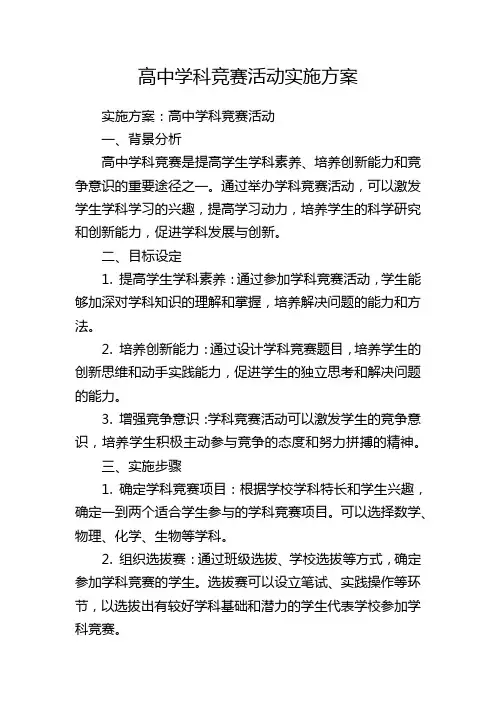 高中学科竞赛活动实施方案

实施方案：高中学科竞赛活动

一、背景分析

高中学科竞赛是提高学生学科素养、培养创新能力和竞争意识的重要途径之一。通过举办学科竞赛活动，可以激发学生学科学习的兴趣，提高学习动力，培养学生的科学研究和创新能力，促进学科发展与创新。

二、目标设定

1. 提高学生学科素养：通过参加学科竞赛活动，学生能够加深对学科知识的理解和掌握，培养解决问题的能力和方法。

2. 培养创新能力：通过设计学科竞赛题目，培养学生的创新思维和动手实践能力，促进学生的独立思考和解决问题的能力。

3. 增强竞争意识：学科竞赛活动可以激发学生的竞争意识，培养学生积极主动参与竞争的态度和努力拼搏的精神。

三、实施步骤

1. 确定学科竞赛项目：根据学校学科特长和学生兴趣，确定一到两个适合学生参与的学科竞赛项目。可以选择数学、物理、化学、生物等学科。

2. 组织选拔赛：通过班级选拔、学校选拔等方式，确定参加学科竞赛的学生。选拔赛可以设立笔试、实践操作等环节，以选拔出有较好学科基础和潜力的学生代表学校参加学科竞赛。